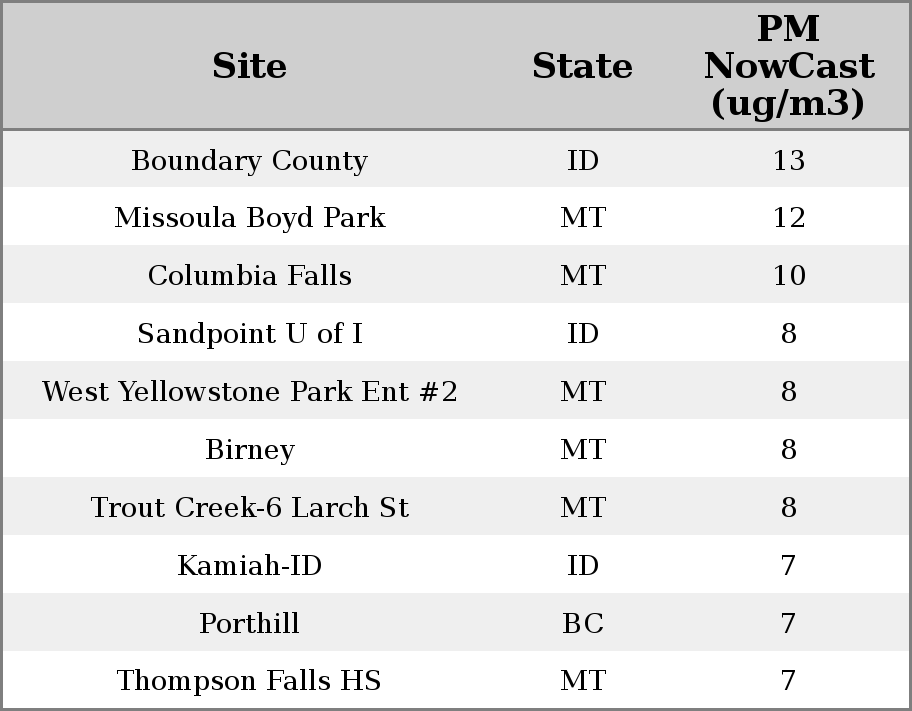 | Site | State | PM NowCast (ug/m3) |
|---|---|---|
| Boundary County | ID | 13 |
| Missoula Boyd Park | MT | 12 |
| Columbia Falls | MT | 10 |
| Sandpoint U of I | ID | 8 |
| West Yellowstone Park Ent #2 | MT | 8 |
| Birney | MT | 8 |
| Trout Creek-6 Larch St | MT | 8 |
| Kamiah-ID | ID | 7 |
| Porthill | BC | 7 |
| Thompson Falls HS | MT | 7 |